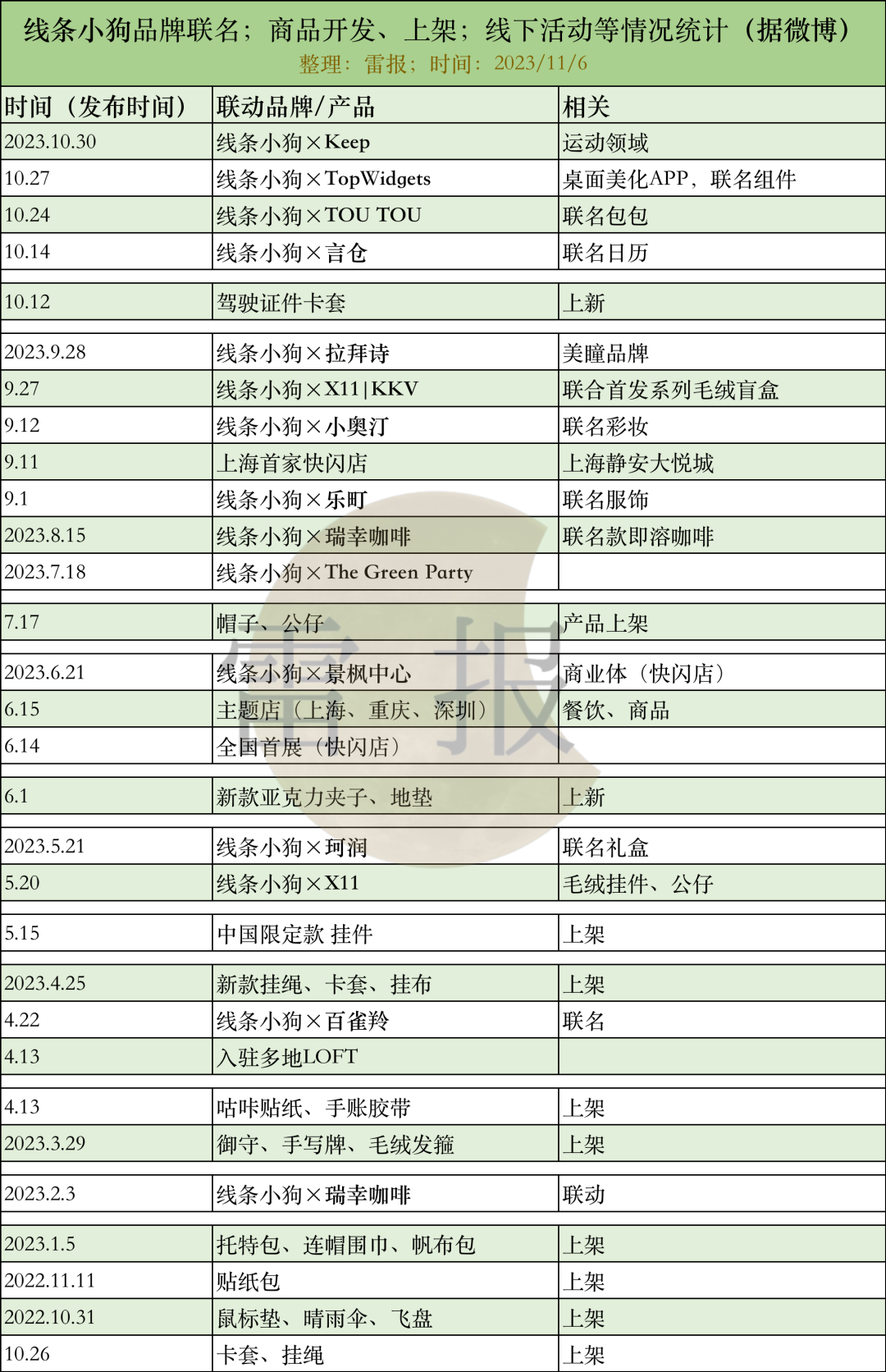 线条小狗品牌联名；商品开发、上架；线下活动等情况统计（据微博）
整理：雷报；时间：2023/11/6

| 时间（发布时间） | 联动品牌/产品 | 相关 |
|---|---|---|
| 2023.10.30 | 线条小狗×Keep | 运动领域 |
| 10.27 | 线条小狗×TopWidgets | 桌面美化APP，联名组件 |
| 10.24 | 线条小狗×TOU TOU | 联名包包 |
| 10.14 | 线条小狗×言仓 | 联名日历 |
| 10.12 | 驾驶证件卡套 | 上新 |
| 2023.9.28 | 线条小狗×拉拜诗 | 美瞳品牌 |
| 9.27 | 线条小狗×X11\|KKV | 联合首发系列毛绒盲盒 |
| 9.12 | 线条小狗×小奥汀 | 联名彩妆 |
| 9.11 | 上海首家快闪店 | 上海静安大悦城 |
| 9.1 | 线条小狗×乐町 | 联名服饰 |
| 2023.8.15 | 线条小狗×瑞幸咖啡 | 联名款即溶咖啡 |
| 2023.7.18 | 线条小狗×The Green Party | |
| 7.17 | 帽子、公仔 | 产品上架 |
| 2023.6.21 | 线条小狗×景枫中心 | 商业体（快闪店） |
| 6.15 | 主题店（上海、重庆、深圳） | 餐饮、商品 |
| 6.14 | 全国首展（快闪店） | |
| 6.1 | 新款亚克力夹子、地垫 | 上新 |
| 2023.5.21 | 线条小狗×珂润 | 联名礼盒 |
| 5.20 | 线条小狗×X11 | 毛绒挂件、公仔 |
| 5.15 | 中国限定款 挂件 | 上架 |
| 2023.4.25 | 新款挂绳、卡套、挂布 | 上架 |
| 4.22 | 线条小狗×百雀羚 | 联名 |
| 4.13 | 入驻多地LOFT | |
| 4.13 | 咕咔贴纸、手账胶带 | 上架 |
| 2023.3.29 | 御守、手写牌、毛绒发箍 | 上架 |
| 2023.2.3 | 线条小狗×瑞幸咖啡 | 联动 |
| 2023.1.5 | 托特包、连帽围巾、帆布包 | 上架 |
| 2022.11.11 | 贴纸包 | 上架 |
| 2022.10.31 | 鼠标垫、晴雨伞、飞盘 | 上架 |
| 10.26 | 卡套、挂绳 | 上架 |

雷报